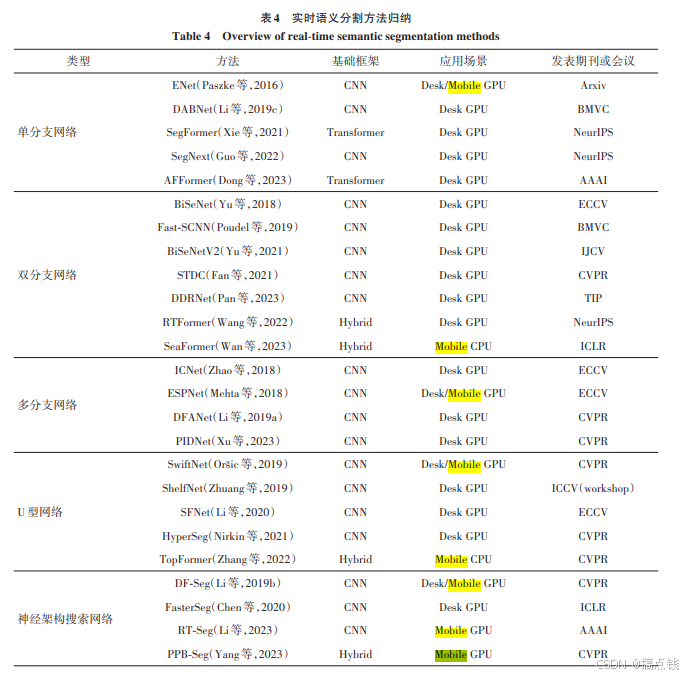 表4　实时语义分割方法归纳

Table 4　Overview of real-time semantic segmentation methods

| 类型 | 方法 | 基础框架 | 应用场景 | 发表期刊或会议 |
|---|---|---|---|---|
| 单分支网络 | ENet(Paszke等,2016) | CNN | Desk/Mobile GPU | Arxiv |
| | DABNet(Li等,2019c) | CNN | Desk GPU | BMVC |
| | SegFormer(Xie等,2021) | Transformer | Desk GPU | NeurIPS |
| | SegNext(Guo等,2022) | CNN | Desk GPU | NeurIPS |
| | AFFormer(Dong等,2023) | Transformer | Desk GPU | AAAI |
| 双分支网络 | BiSeNet(Yu等,2018) | CNN | Desk GPU | ECCV |
| | Fast-SCNN(Poudel等,2019) | CNN | Desk GPU | BMVC |
| | BiSeNetV2(Yu等,2021) | CNN | Desk GPU | IJCV |
| | STDC(Fan等,2021) | CNN | Desk GPU | CVPR |
| | DDRNet(Pan等,2023) | CNN | Desk GPU | TIP |
| | RTFormer(Wang等,2022) | Hybrid | Desk GPU | NeurIPS |
| | SeaFormer(Wan等,2023) | Hybrid | Mobile CPU | ICLR |
| 多分支网络 | ICNet(Zhao等,2018) | CNN | Desk GPU | ECCV |
| | ESPNet(Mehta等,2018) | CNN | Desk/Mobile GPU | ECCV |
| | DFANet(Li等,2019a) | CNN | Desk GPU | CVPR |
| | PIDNet(Xu等,2023) | CNN | Desk GPU | CVPR |
| U型网络 | SwiftNet(Oršic等,2019) | CNN | Desk/Mobile GPU | CVPR |
| | ShelfNet(Zhuang等,2019) | CNN | Desk GPU | ICCV(workshop) |
| | SFNet(Li等,2020) | CNN | Desk GPU | ECCV |
| | HyperSeg(Nirkin等,2021) | CNN | Desk GPU | CVPR |
| | TopFormer(Zhang等,2022) | Hybrid | Mobile CPU | CVPR |
| 神经架构搜索网络 | DF-Seg(Li等,2019b) | CNN | Desk/Mobile GPU | CVPR |
| | FasterSeg(Chen等,2020) | CNN | Desk GPU | ICLR |
| | RT-Seg(Li等,2023) | CNN | Mobile GPU | AAAI |
| | PPB-Seg(Yang等,2023) | Hybrid | Mobile GPU | CVPR |

CSDN @搞点钱